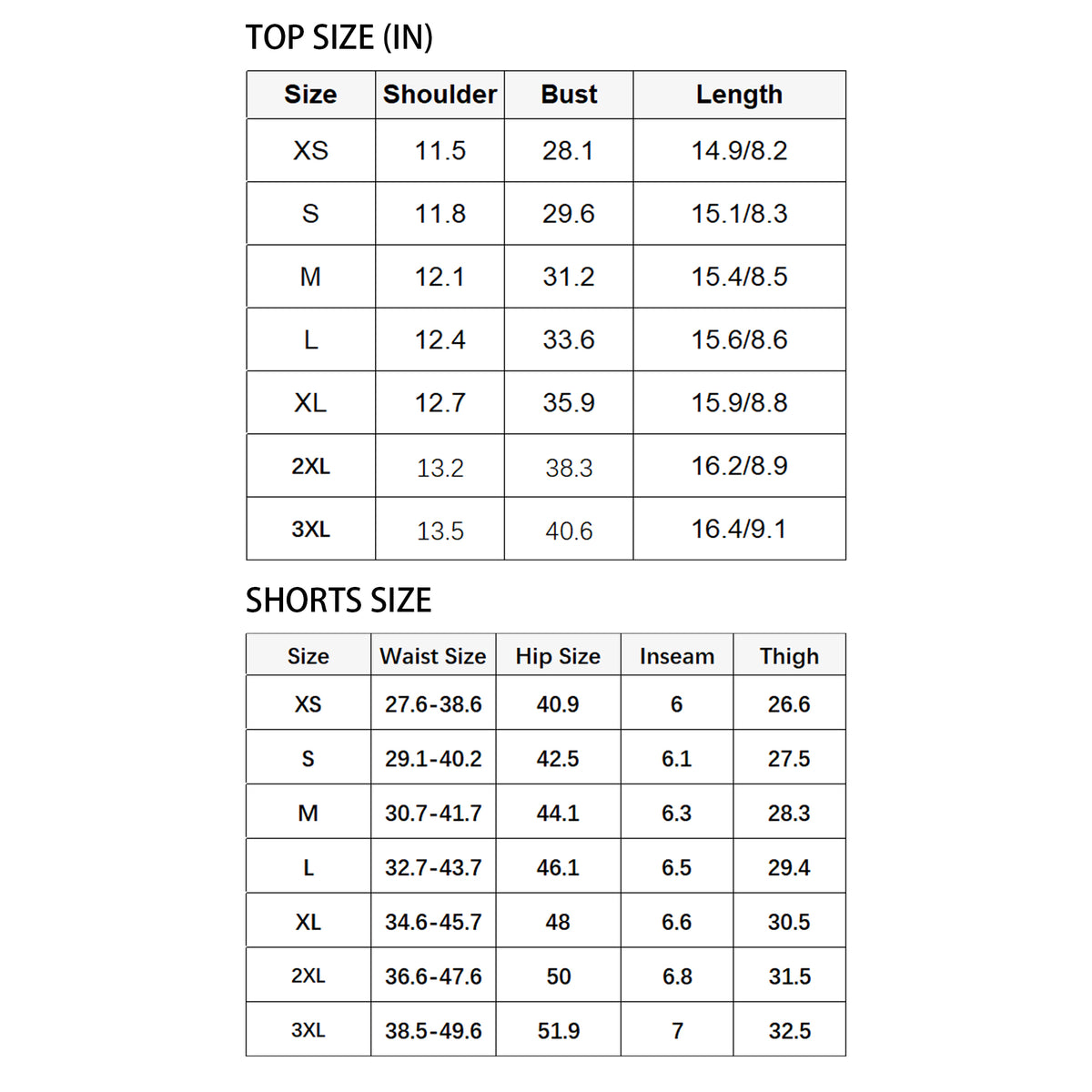 TOP SIZE (IN)

| Size | Shoulder | Bust | Length |
|---|---|---|---|
| XS | 11.5 | 28.1 | 14.9/8.2 |
| S | 11.8 | 29.6 | 15.1/8.3 |
| M | 12.1 | 31.2 | 15.4/8.5 |
| L | 12.4 | 33.6 | 15.6/8.6 |
| XL | 12.7 | 35.9 | 15.9/8.8 |
| 2XL | 13.2 | 38.3 | 16.2/8.9 |
| 3XL | 13.5 | 40.6 | 16.4/9.1 |

SHORTS SIZE

| Size | Waist Size | Hip Size | Inseam | Thigh |
|---|---|---|---|---|
| XS | 27.6-38.6 | 40.9 | 6 | 26.6 |
| S | 29.1-40.2 | 42.5 | 6.1 | 27.5 |
| M | 30.7-41.7 | 44.1 | 6.3 | 28.3 |
| L | 32.7-43.7 | 46.1 | 6.5 | 29.4 |
| XL | 34.6-45.7 | 48 | 6.6 | 30.5 |
| 2XL | 36.6-47.6 | 50 | 6.8 | 31.5 |
| 3XL | 38.5-49.6 | 51.9 | 7 | 32.5 |